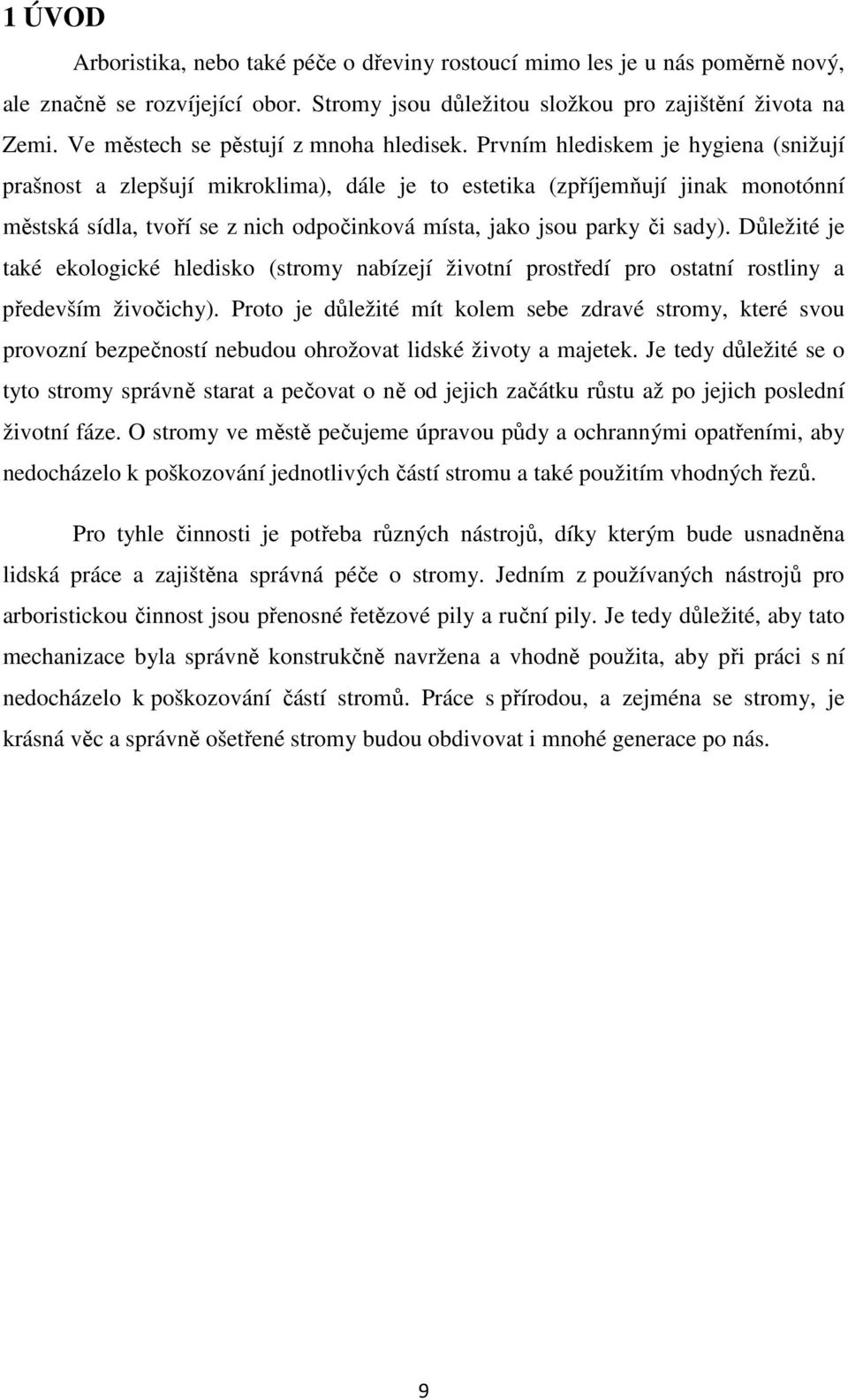 1 ÚVOD

Arboristika, nebo také péče o dřeviny rostoucí mimo les je u nás poměrně nový, ale značně se rozvíjející obor. Stromy jsou důležitou složkou pro zajištění života na Zemi. Ve městech se pěstují z mnoha hledisek. Prvním hlediskem je hygiena (snižují prašnost a zlepšují mikroklima), dále je to estetika (zpříjemňují jinak monotónní městská sídla, tvoří se z nich odpočinková místa, jako jsou parky či sady). Důležité je také ekologické hledisko (stromy nabízejí životní prostředí pro ostatní rostliny a především živočichy). Proto je důležité mít kolem sebe zdravé stromy, které svou provozní bezpečností nebudou ohrožovat lidské životy a majetek. Je tedy důležité se o tyto stromy správně starat a pečovat o ně od jejich začátku růstu až po jejich poslední životní fáze. O stromy ve městě pečujeme úpravou půdy a ochrannými opatřeními, aby nedocházelo k poškozování jednotlivých částí stromu a také použitím vhodných řezů.

Pro tyhle činnosti je potřeba různých nástrojů, díky kterým bude usnadněna lidská práce a zajištěna správná péče o stromy. Jedním z používaných nástrojů pro arboristickou činnost jsou přenosné řetězové pily a ruční pily. Je tedy důležité, aby tato mechanizace byla správně konstrukčně navržena a vhodně použita, aby při práci s ní nedocházelo k poškozování částí stromů. Práce s přírodou, a zejména se stromy, je krásná věc a správně ošetřené stromy budou obdivovat i mnohé generace po nás.

9